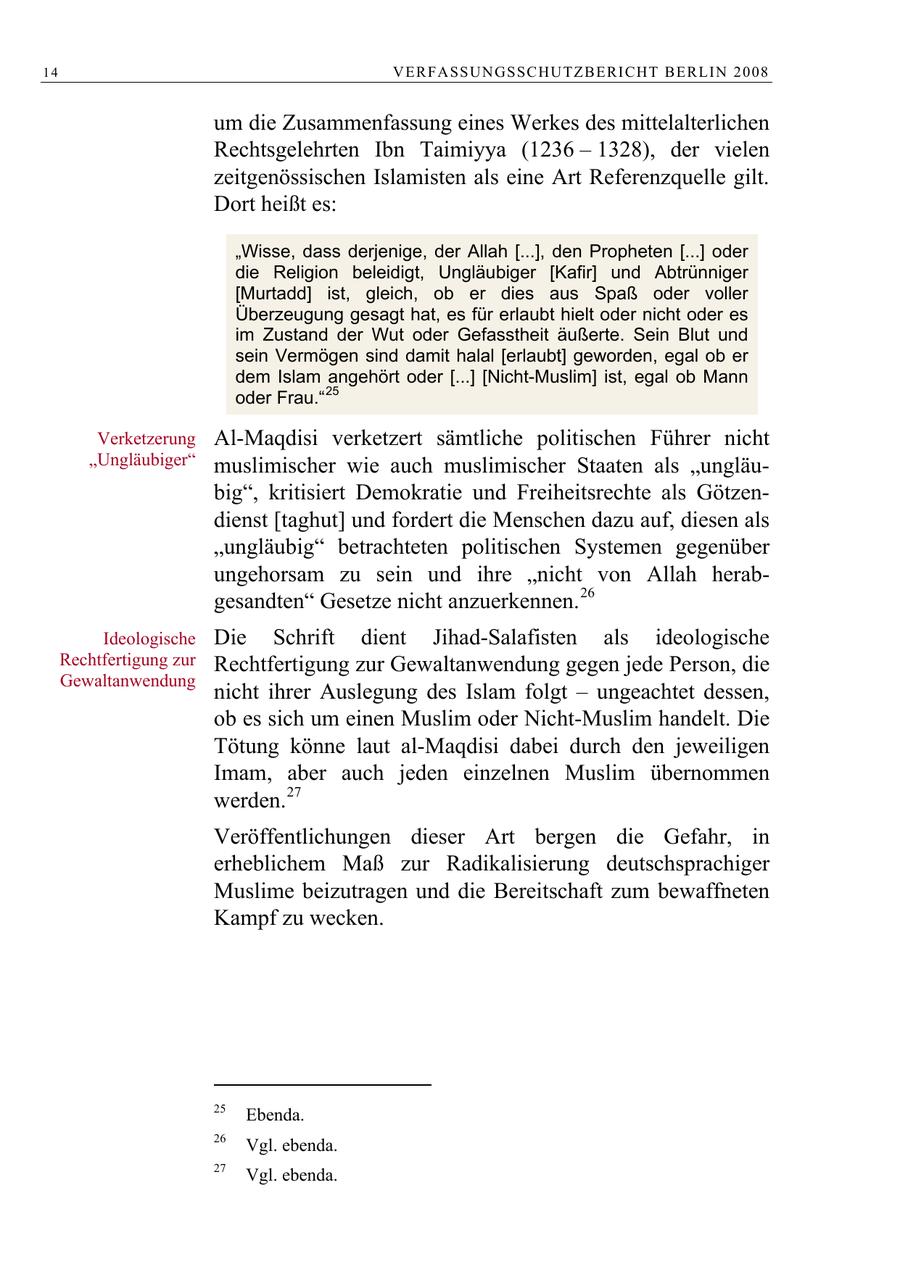 14 VERFASSUNGSSCHUTZBERICHT BERLIN 2008

um die Zusammenfassung eines Werkes des mittelalterlichen Rechtsgelehrten Ibn Taimiyya (1236 – 1328), der vielen zeitgenössischen Islamisten als eine Art Referenzquelle gilt. Dort heißt es:

„Wisse, dass derjenige, der Allah [...], den Propheten [...] oder die Religion beleidigt, Ungläubiger [Kafir] und Abtrünniger [Murtadd] ist, gleich, ob er dies aus Spaß oder voller Überzeugung gesagt hat, es für erlaubt hielt oder nicht oder es im Zustand der Wut oder Gefasstheit äußerte. Sein Blut und sein Vermögen sind damit halal [erlaubt] geworden, egal ob er dem Islam angehört oder [...] [Nicht-Muslim] ist, egal ob Mann oder Frau.“$^{25}$

Verketzerung „Ungläubiger“

Al-Maqdisi verketzert sämtliche politischen Führer nicht muslimischer wie auch muslimischer Staaten als „ungläubig“, kritisiert Demokratie und Freiheitsrechte als Götzendienst [taghut] und fordert die Menschen dazu auf, diesen als „ungläubig“ betrachteten politischen Systemen gegenüber ungehorsam zu sein und ihre „nicht von Allah herabgesandten“ Gesetze nicht anzuerkennen.$^{26}$

Ideologische Rechtfertigung zur Gewaltanwendung

Die Schrift dient Jihad-Salafisten als ideologische Rechtfertigung zur Gewaltanwendung gegen jede Person, die nicht ihrer Auslegung des Islam folgt – ungeachtet dessen, ob es sich um einen Muslim oder Nicht-Muslim handelt. Die Tötung könne laut al-Maqdisi dabei durch den jeweiligen Imam, aber auch jeden einzelnen Muslim übernommen werden.$^{27}$

Veröffentlichungen dieser Art bergen die Gefahr, in erheblichem Maß zur Radikalisierung deutschsprachiger Muslime beizutragen und die Bereitschaft zum bewaffneten Kampf zu wecken.

$^{25}$ Ebenda.
$^{26}$ Vgl. ebenda.
$^{27}$ Vgl. ebenda.